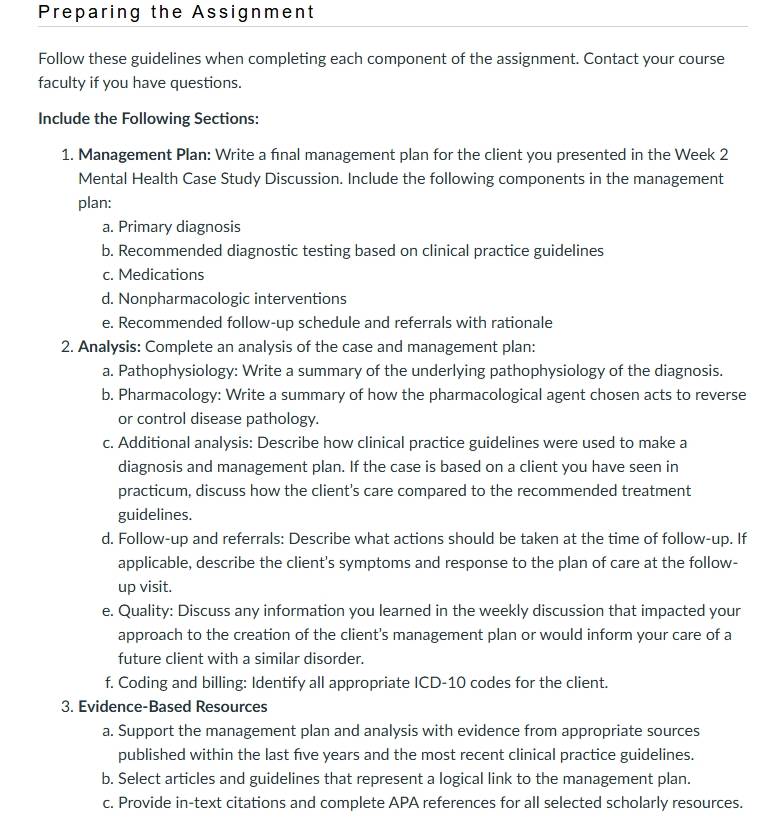 Preparing the Assignment

Follow these guidelines when completing each component of the assignment. Contact your course faculty if you have questions.

Include the Following Sections:

1. Management Plan: Write a final management plan for the client you presented in the Week 2 Mental Health Case Study Discussion. Include the following components in the management plan:
a. Primary diagnosis
b. Recommended diagnostic testing based on clinical practice guidelines
c. Medications
d. Nonpharmacologic interventions
e. Recommended follow-up schedule and referrals with rationale
2. Analysis: Complete an analysis of the case and management plan:
a. Pathophysiology: Write a summary of the underlying pathophysiology of the diagnosis.
b. Pharmacology: Write a summary of how the pharmacological agent chosen acts to reverse or control disease pathology.
c. Additional analysis: Describe how clinical practice guidelines were used to make a diagnosis and management plan. If the case is based on a client you have seen in practicum, discuss how the client's care compared to the recommended treatment guidelines.
d. Follow-up and referrals: Describe what actions should be taken at the time of follow-up. If applicable, describe the client's symptoms and response to the plan of care at the follow-up visit.
e. Quality: Discuss any information you learned in the weekly discussion that impacted your approach to the creation of the client's management plan or would inform your care of a future client with a similar disorder.
f. Coding and billing: Identify all appropriate ICD-10 codes for the client.
3. Evidence-Based Resources
a. Support the management plan and analysis with evidence from appropriate sources published within the last five years and the most recent clinical practice guidelines.
b. Select articles and guidelines that represent a logical link to the management plan.
c. Provide in-text citations and complete APA references for all selected scholarly resources.